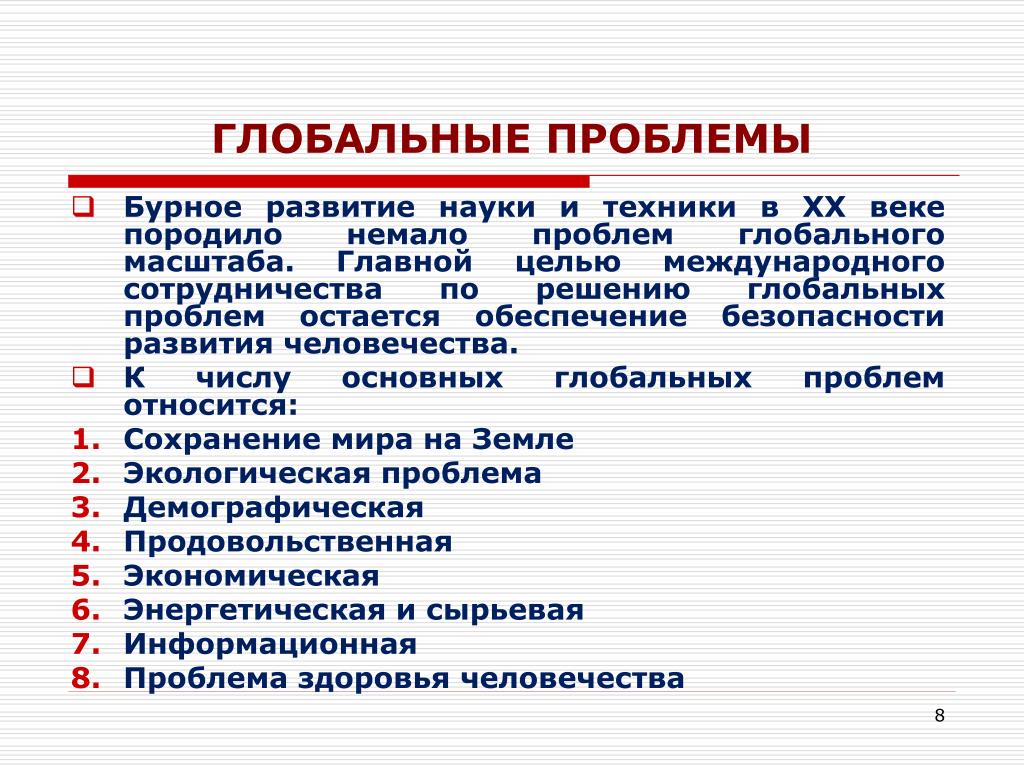 ГЛОБАЛЬНЫЕ ПРОБЛЕМЫ

Бурное развитие науки и техники в XX веке породило немало проблем глобального масштаба. Главной целью международного сотрудничества по решению глобальных проблем остается обеспечение безопасности развития человечества.

К числу основных глобальных проблем относится:

1. Сохранение мира на Земле
2. Экологическая проблема
3. Демографическая
4. Продовольственная
5. Экономическая
6. Энергетическая и сырьевая
7. Информационная
8. Проблема здоровья человечества

8